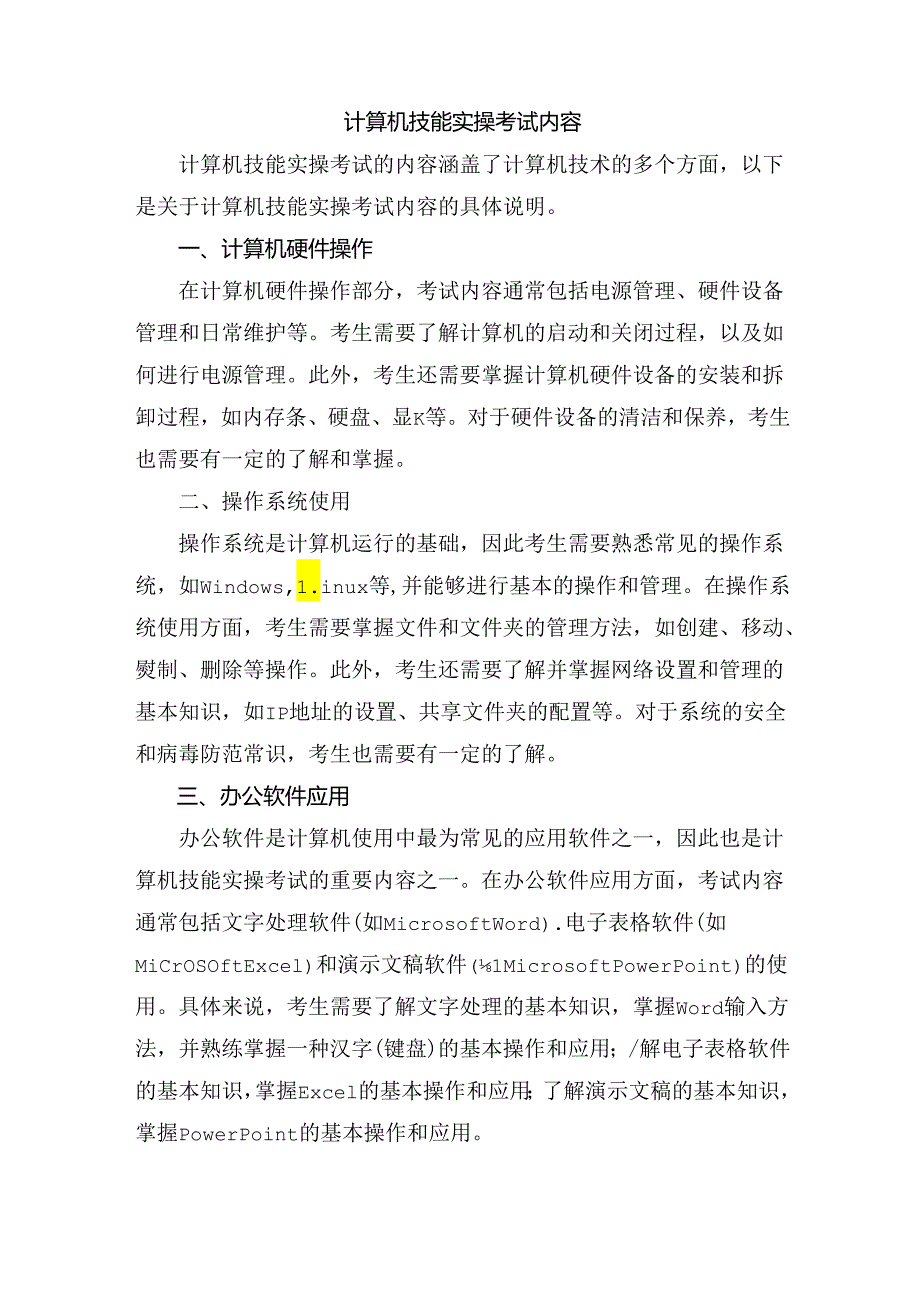 计算机技能实操考试内容

计算机技能实操考试的内容涵盖了计算机技术的多个方面，以下是关于计算机技能实操考试内容的具体说明。

一、计算机硬件操作

在计算机硬件操作部分，考试内容通常包括电源管理、硬件设备管理和日常维护等。考生需要了解计算机的启动和关闭过程，以及如何进行电源管理。此外，考生还需要掌握计算机硬件设备的安装和拆卸过程，如内存条、硬盘、显K等。对于硬件设备的清洁和保养，考生也需要有一定的了解和掌握。

二、操作系统使用

操作系统是计算机运行的基础，因此考生需要熟悉常见的操作系统，如Windows，1.inux等，并能够进行基本的操作和管理。在操作系统使用方面，考生需要掌握文件和文件夹的管理方法，如创建、移动、熨制、删除等操作。此外，考生还需要了解并掌握网络设置和管理的基本知识，如IP地址的设置、共享文件夹的配置等。对于系统的安全和病毒防范常识，考生也需要有一定的了解。

三、办公软件应用

办公软件是计算机使用中最为常见的应用软件之一，因此也是计算机技能实操考试的重要内容之一。在办公软件应用方面，考试内容通常包括文字处理软件(如MicrosoftWord).电子表格软件(如MiCrOSOftExcel)和演示文稿软件(½1MicrosoftPowerPoint)的使用。具体来说，考生需要了解文字处理的基本知识，掌握Word输入方法，并熟练掌握一种汉字(键盘)的基本操作和应用；/解电子表格软件的基本知识，掌握Excel的基本操作和应用；了解演示文稿的基本知识，掌握PowerPoint的基本操作和应用。